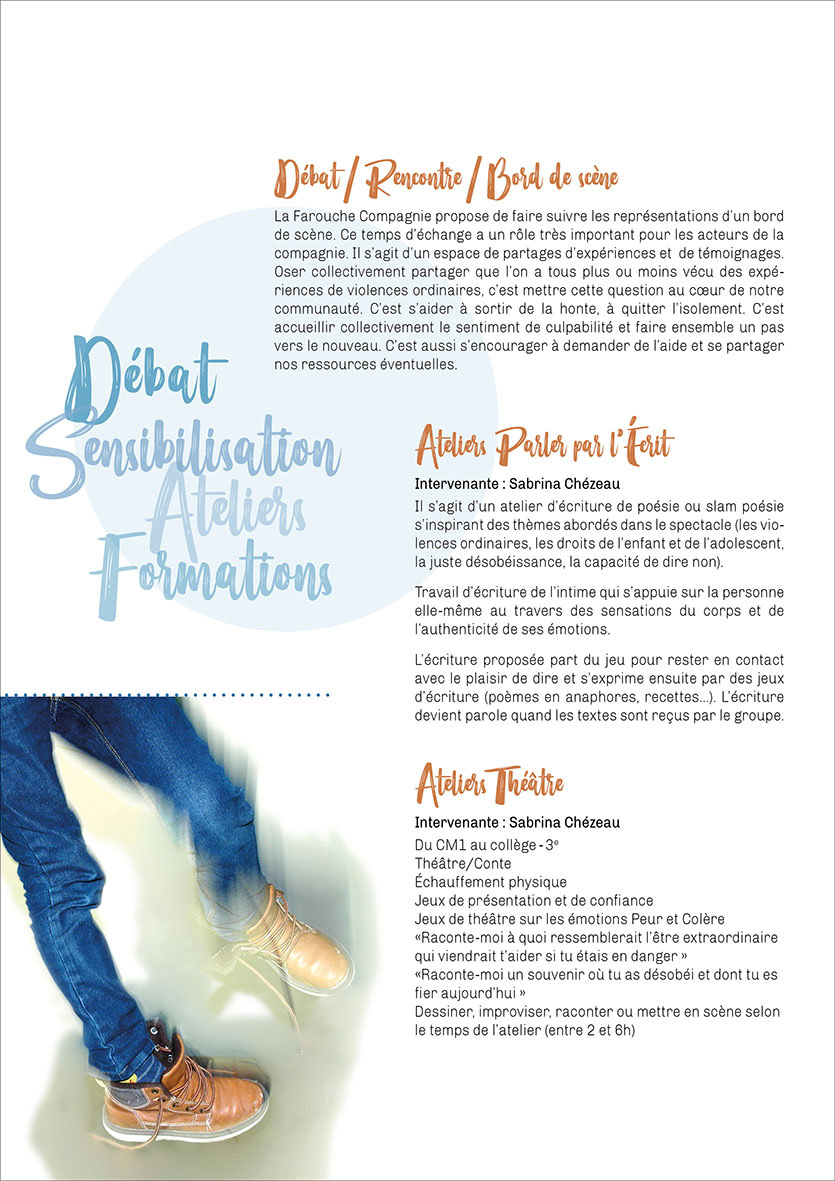 Débat / Rencontre / Bord de scène

La Farouche Compagnie propose de faire suivre les représentations d'un bord de scène. Ce temps d'échange a un rôle très important pour les acteurs de la compagnie. Il s'agit d'un espace de partages d'expériences et de témoignages. Oser collectivement partager que l'on a tous plus ou moins vécu des expériences de violences ordinaires, c'est mettre cette question au cœur de notre communauté. C'est s'aider à sortir de la honte, à quitter l'isolement. C'est accueillir collectivement le sentiment de culpabilité et faire ensemble un pas vers le nouveau. C'est aussi s'encourager à demander de l'aide et se partager nos ressources éventuelles.

Débat
Sensibilisation
Ateliers
Formations

Ateliers Parler par l'Écrit

Intervenante : Sabrina Chézeau

Il s'agit d'un atelier d'écriture de poésie ou slam poésie s'inspirant des thèmes abordés dans le spectacle (les violences ordinaires, les droits de l'enfant et de l'adolescent, la juste désobéissance, la capacité de dire non).

Travail d'écriture de l'intime qui s'appuie sur la personne elle-même au travers des sensations du corps et de l'authenticité de ses émotions.

L'écriture proposée part du jeu pour rester en contact avec le plaisir de dire et s'exprime ensuite par des jeux d'écriture (poèmes en anaphores, recettes...). L'écriture devient parole quand les textes sont reçus par le groupe.

Ateliers Théâtre

Intervenante : Sabrina Chézeau

Du CM1 au collège - 3$^e$
Théâtre/Conte
Échauffement physique
Jeux de présentation et de confiance
Jeux de théâtre sur les émotions Peur et Colère
«Raconte-moi à quoi ressemblerait l'être extraordinaire qui viendrait t'aider si tu étais en danger »
«Raconte-moi un souvenir où tu as désobéi et dont tu es fier aujourd'hui »
Dessiner, improviser, raconter ou mettre en scène selon le temps de l'atelier (entre 2 et 6h)